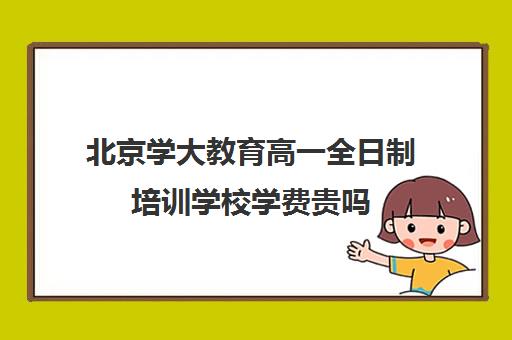 北京学大教育高一全日制培训学校学费贵吗